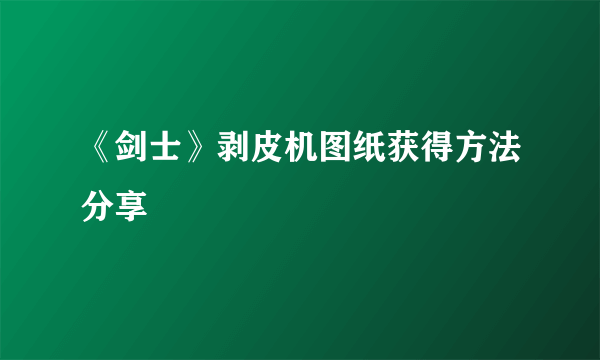 《剑士》剥皮机图纸获得方法分享